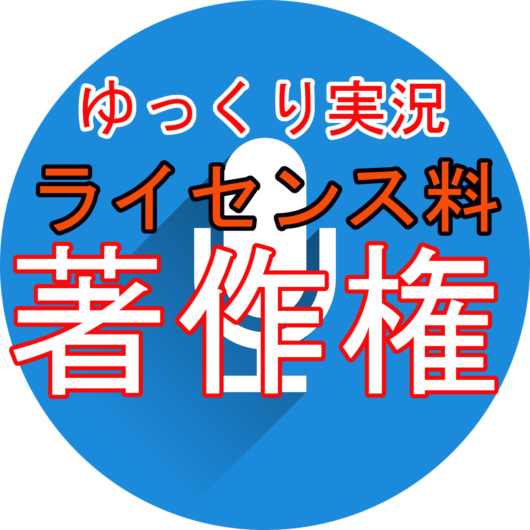 ゆっくり実況
ライセンス料
著作権